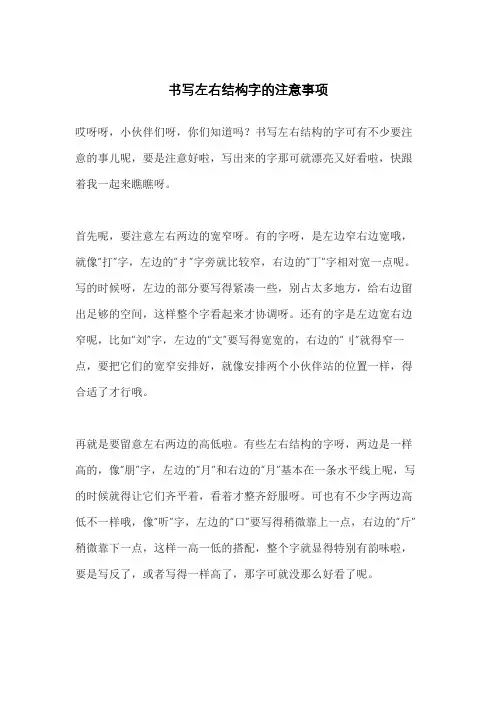 书写左右结构字的注意事项

哎呀呀，小伙伴们呀，你们知道吗？书写左右结构的字可有不少要注意的事儿呢，要是注意好啦，写出来的字那可就漂亮又好看啦，快跟着我一起来瞧瞧呀。

首先呢，要注意左右两边的宽窄呀。有的字呀，是左边窄右边宽哦，就像“打”字，左边的“扌”字旁就比较窄，右边的“丁”字相对宽一点呢。写的时候呀，左边的部分要写得紧凑一些，别占太多地方，给右边留出足够的空间，这样整个字看起来才协调呀。还有的字是左边宽右边窄呢，比如“刘”字，左边的“文”要写得宽宽的，右边的“刂”就得窄一点，要把它们的宽窄安排好，就像安排两个小伙伴站的位置一样，得合适了才行哦。

再就是要留意左右两边的高低啦。有些左右结构的字呀，两边是一样高的，像“朋”字，左边的“月”和右边的“月”基本在一条水平线上呢，写的时候就得让它们齐平着，看着才整齐舒服呀。可也有不少字两边高低不一样哦，像“听”字，左边的“口”要写得稍微靠上一点，右边的“斤”稍微靠下一点，这样一高一低的搭配，整个字就显得特别有韵味啦，要是写反了，或者写得一样高了，那字可就没那么好看了呢。